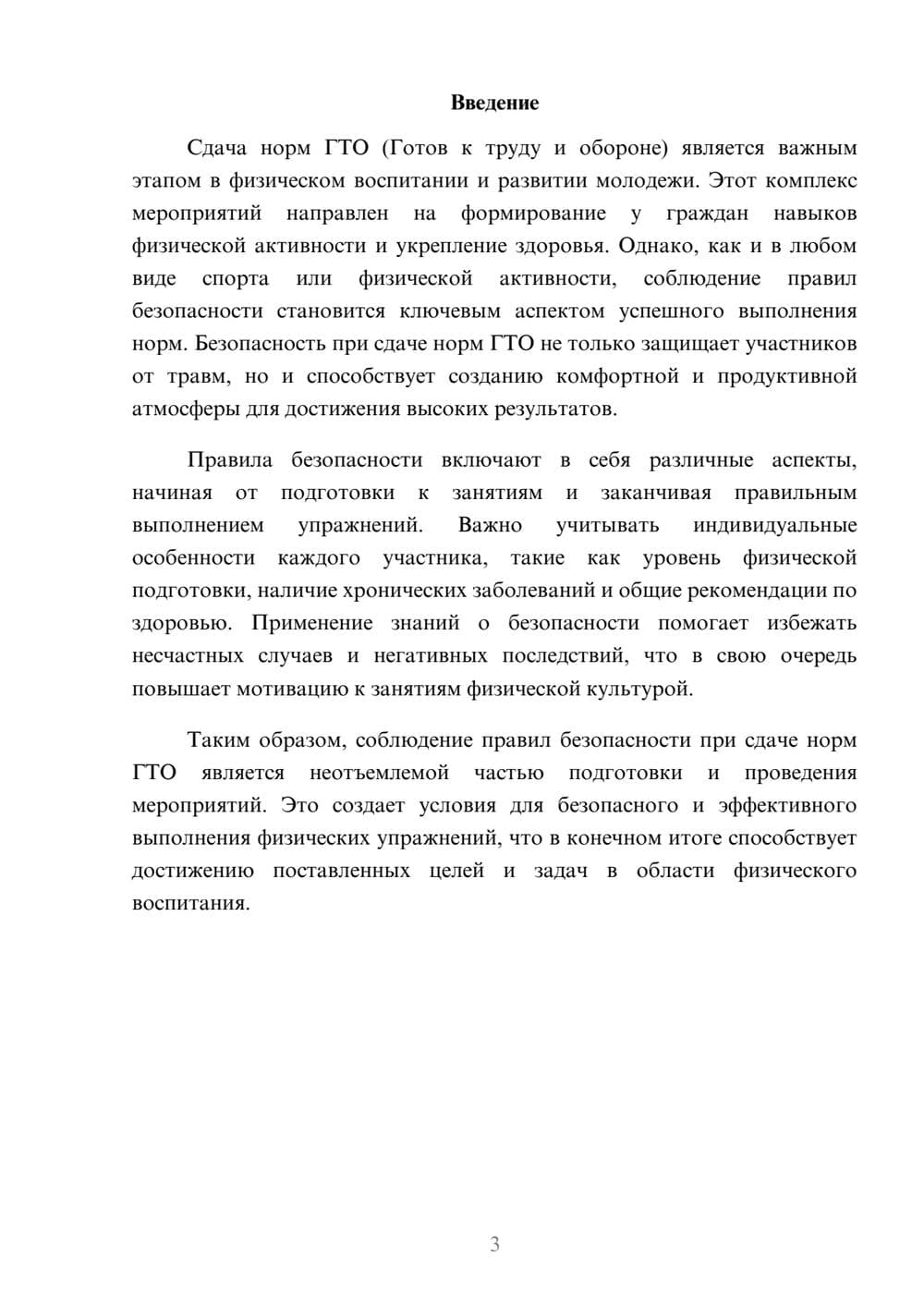 Введение

Сдача норм ГТО (Готов к труду и обороне) является важным этапом в физическом воспитании и развитии молодежи. Этот комплекс мероприятий направлен на формирование у граждан навыков физической активности и укрепление здоровья. Однако, как и в любом виде спорта или физической активности, соблюдение правил безопасности становится ключевым аспектом успешного выполнения норм. Безопасность при сдаче норм ГТО не только защищает участников от травм, но и способствует созданию комфортной и продуктивной атмосферы для достижения высоких результатов.

Правила безопасности включают в себя различные аспекты, начиная от подготовки к занятиям и заканчивая правильным выполнением упражнений. Важно учитывать индивидуальные особенности каждого участника, такие как уровень физической подготовки, наличие хронических заболеваний и общие рекомендации по здоровью. Применение знаний о безопасности помогает избежать несчастных случаев и негативных последствий, что в свою очередь повышает мотивацию к занятиям физической культурой.

Таким образом, соблюдение правил безопасности при сдаче норм ГТО является неотъемлемой частью подготовки и проведения мероприятий. Это создает условия для безопасного и эффективного выполнения физических упражнений, что в конечном итоге способствует достижению поставленных целей и задач в области физического воспитания.

3